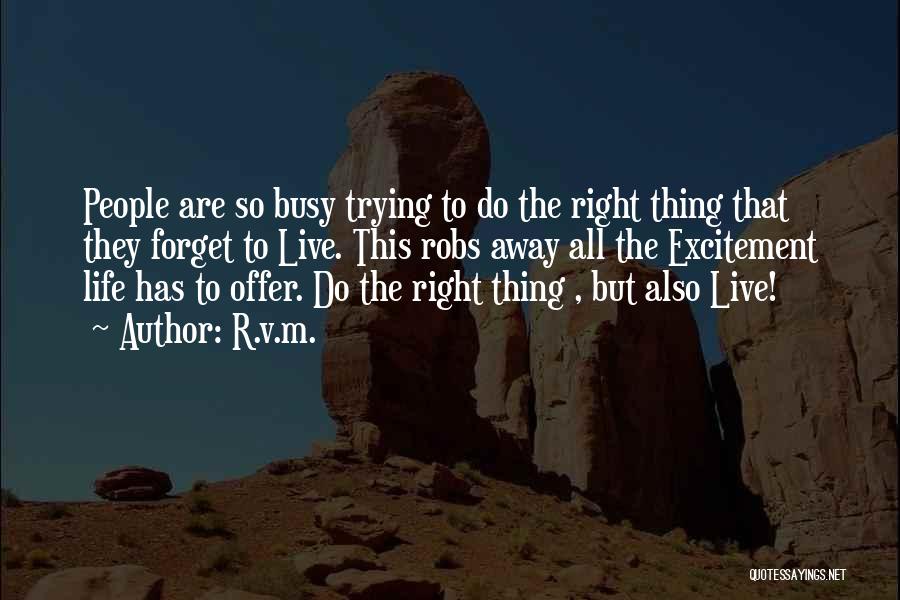 People are so busy trying to do the right thing that they forget to Live. This robs away all the Excitement life has to offer. Do the right thing , but also Live!
~ Author: R.v.m.

QUOTESSAYINGS.NET